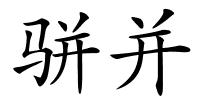 骈并